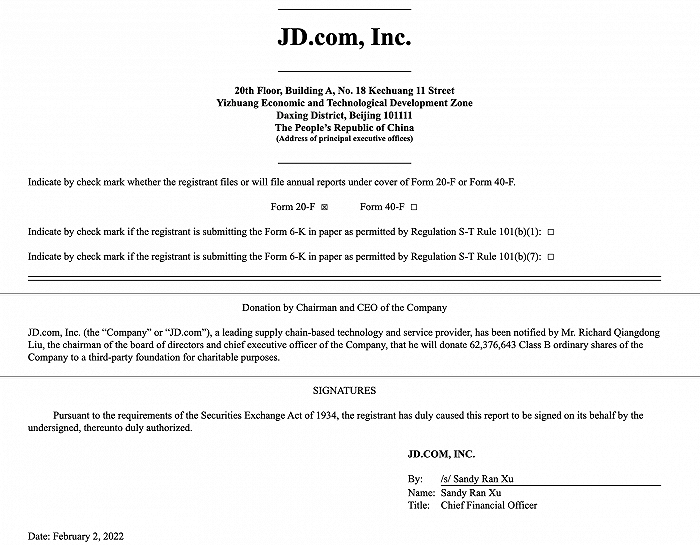 JD.com, Inc.

20th Floor, Building A, No. 18 Kechuang 11 Street
Yizhuang Economic and Technological Development Zone
Daxing District, Beijing 101111
The People's Republic of China
(Address of principal executive offices)

Indicate by check mark whether the registrant files or will file annual reports under cover of Form 20-F or Form 40-F.

Form 20-F ☒ Form 40-F ☐

Indicate by check mark if the registrant is submitting the Form 6-K in paper as permitted by Regulation S-T Rule 101(b)(1): ☐

Indicate by check mark if the registrant is submitting the Form 6-K in paper as permitted by Regulation S-T Rule 101(b)(7): ☐

Donation by Chairman and CEO of the Company

JD.com, Inc. (the "Company" or "JD.com"), a leading supply chain-based technology and service provider, has been notified by Mr. Richard Qiangdong Liu, the chairman of the board of directors and chief executive officer of the Company, that he will donate 62,376,643 Class B ordinary shares of the Company to a third-party foundation for charitable purposes.

SIGNATURES

Pursuant to the requirements of the Securities Exchange Act of 1934, the registrant has duly caused this report to be signed on its behalf by the undersigned, thereunto duly authorized.

JD.COM, INC.

By: /s/ Sandy Ran Xu
Name: Sandy Ran Xu
Title: Chief Financial Officer

Date: February 2, 2022